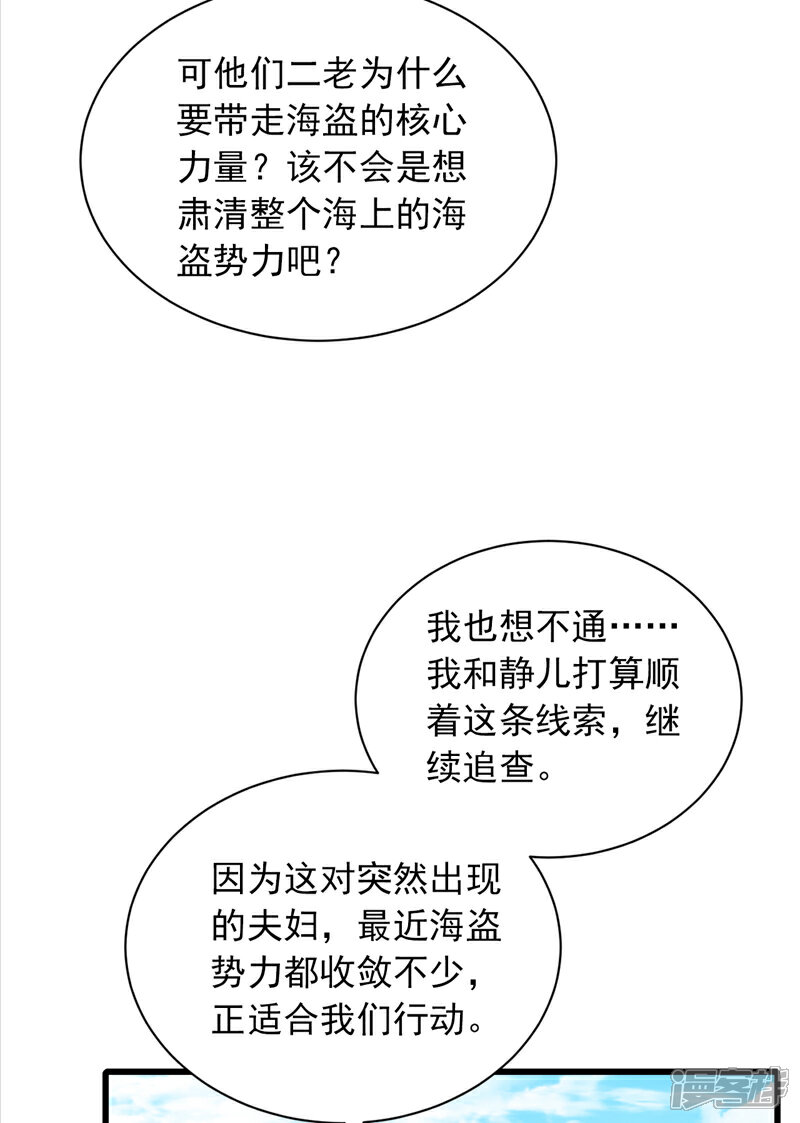 可他们二老为什么要带走海盗的核心力量？该不会是想肃清整个海上的海盗势力吧？

我也想不通……我和静儿打算顺着这条线索，继续追查。

因为这对突然出现的夫妇，最近海盗势力都收敛不少，正适合我们行动。

漫客栈